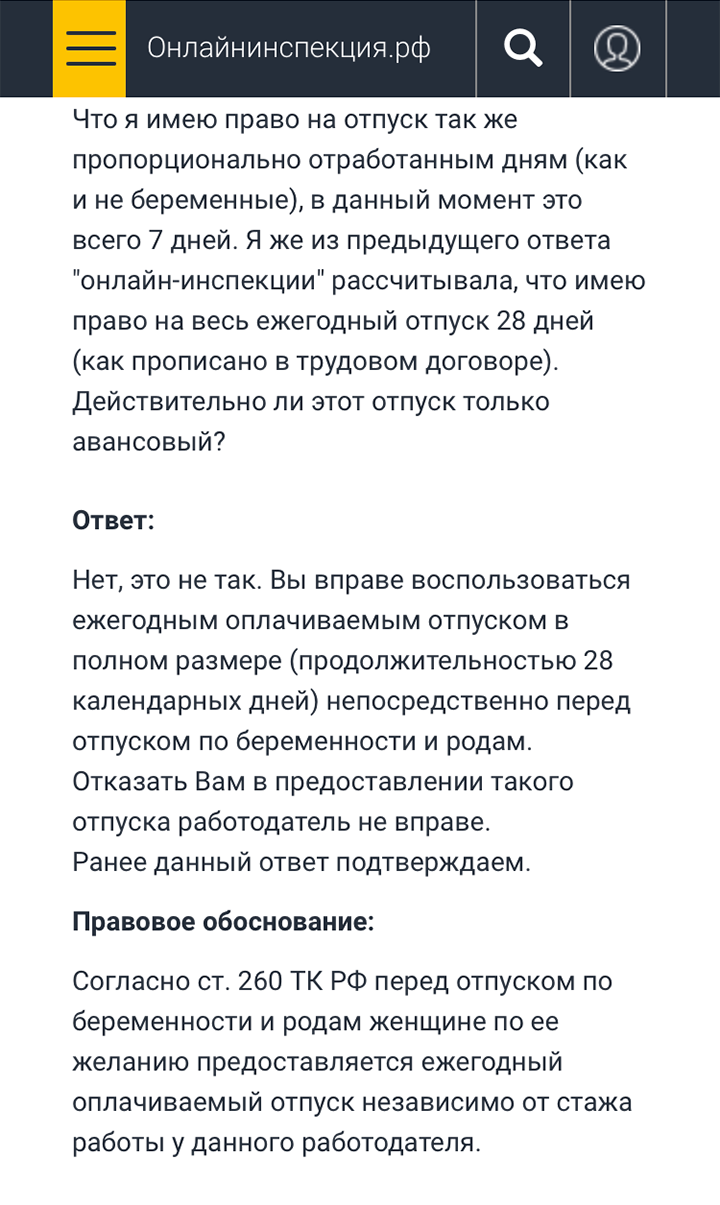 Онлайнинспекция.рф

Что я имею право на отпуск так же пропорционально отработанным дням (как и не беременные), в данный момент это всего 7 дней. Я же из предыдущего ответа "онлайн-инспекции" рассчитывала, что имею право на весь ежегодный отпуск 28 дней (как прописано в трудовом договоре). Действительно ли этот отпуск только авансовый?

Ответ:

Нет, это не так. Вы вправе воспользоваться ежегодным оплачиваемым отпуском в полном размере (продолжительностью 28 календарных дней) непосредственно перед отпуском по беременности и родам. Отказать Вам в предоставлении такого отпуска работодатель не вправе.
Ранее данный ответ подтверждаем.

Правовое обоснование:

Согласно ст. 260 ТК РФ перед отпуском по беременности и родам женщине по ее желанию предоставляется ежегодный оплачиваемый отпуск независимо от стажа работы у данного работодателя.